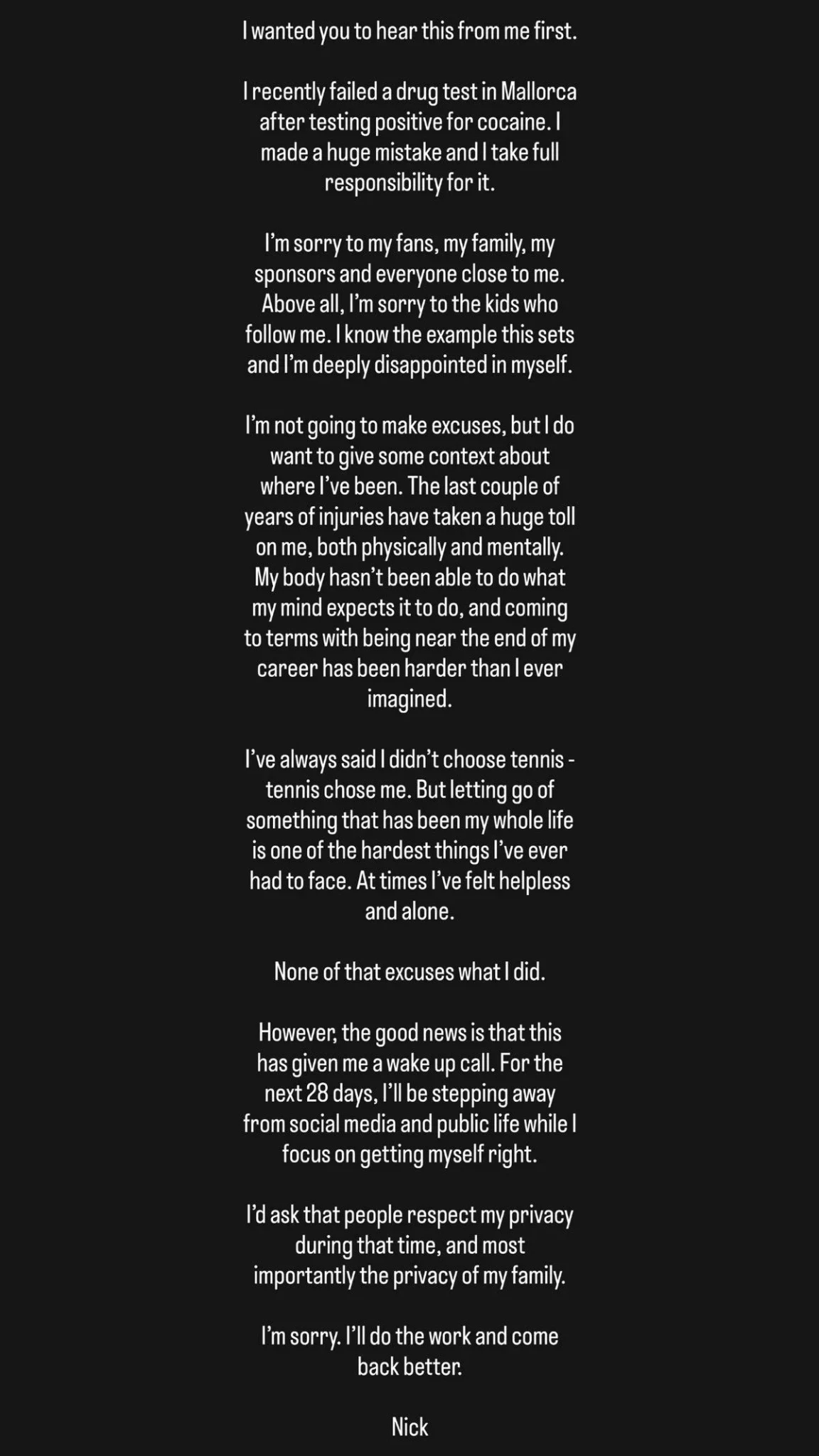 I wanted you to hear this from me first.

I recently failed a drug test in Mallorca after testing positive for cocaine. I made a huge mistake and I take full responsibility for it.

I'm sorry to my fans, my family, my sponsors and everyone close to me. Above all, I'm sorry to the kids who follow me. I know the example this sets and I'm deeply disappointed in myself.

I'm not going to make excuses, but I do want to give some context about where I've been. The last couple of years of injuries have taken a huge toll on me, both physically and mentally. My body hasn't been able to do what my mind expects it to do, and coming to terms with being near the end of my career has been harder than I ever imagined.

I've always said I didn't choose tennis - tennis chose me. But letting go of something that has been my whole life is one of the hardest things I've ever had to face. At times I've felt helpless and alone.

None of that excuses what I did.

However, the good news is that this has given me a wake up call. For the next 28 days, I'll be stepping away from social media and public life while I focus on getting myself right.

I'd ask that people respect my privacy during that time, and most importantly the privacy of my family.

I'm sorry. I'll do the work and come back better.

Nick